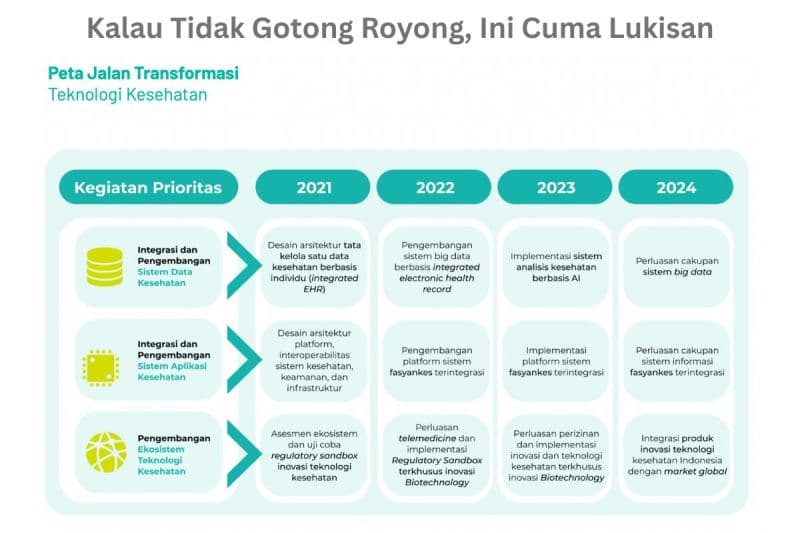 Kalau Tidak Gotong Royong, Ini Cuma Lukisan

Peta Jalan Transformasi
Teknologi Kesehatan

| Kegiatan Prioritas | 2021 | 2022 | 2023 | 2024 |
|---|---|---|---|---|
| Integrasi dan Pengembangan Sistem Data Kesehatan | Desain arsitektur tata kelola satu data kesehatan berbasis individu (integrated EHR) | Pengembangan sistem big data berbasis integrated electronic health record | Implementasi sistem analisis kesehatan berbasis AI | Perluasan cakupan sistem big data |
| Integrasi dan Pengembangan Sistem Aplikasi Kesehatan | Desain arsitektur platform, interoperabilitas sistem kesehatan, keamanan, dan infrastruktur | Pengembangan platform sistem fasyankes terintegrasi | Implementasi platform sistem fasyankes terintegrasi | Perluasan cakupan sistem informasi fasyankes terintegrasi |
| Pengembangan Ekosistem Teknologi Kesehatan | Asesmen ekosistem dan uji coba regulatory sandbox inovasi teknologi kesehatan | Perluasan telemedicine dan implementasi Regulatory Sandbox terkhusus inovasi Biotechnology | Perluasan perizinan dan implementasi inovasi dan teknologi kesehatan terkhusus inovasi Biotechnology | Integrasi produk inovasi teknologi kesehatan Indonesia dengan market global |